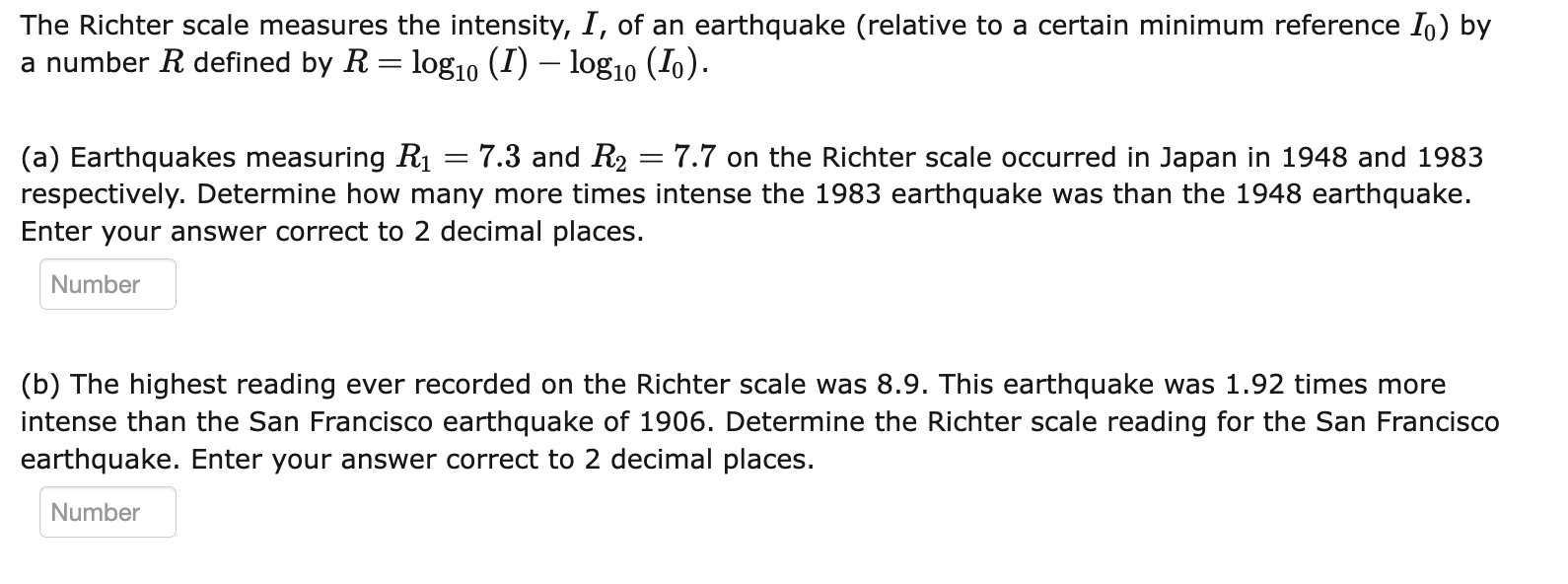 The Richter scale measures the intensity, $I$, of an earthquake (relative to a certain minimum reference $I_0$) by a number $R$ defined by $R = \log_{10}(I) - \log_{10}(I_0)$.

(a) Earthquakes measuring $R_1 = 7.3$ and $R_2 = 7.7$ on the Richter scale occurred in Japan in 1948 and 1983 respectively. Determine how many more times intense the 1983 earthquake was than the 1948 earthquake. Enter your answer correct to 2 decimal places.

Number

(b) The highest reading ever recorded on the Richter scale was 8.9. This earthquake was 1.92 times more intense than the San Francisco earthquake of 1906. Determine the Richter scale reading for the San Francisco earthquake. Enter your answer correct to 2 decimal places.

Number